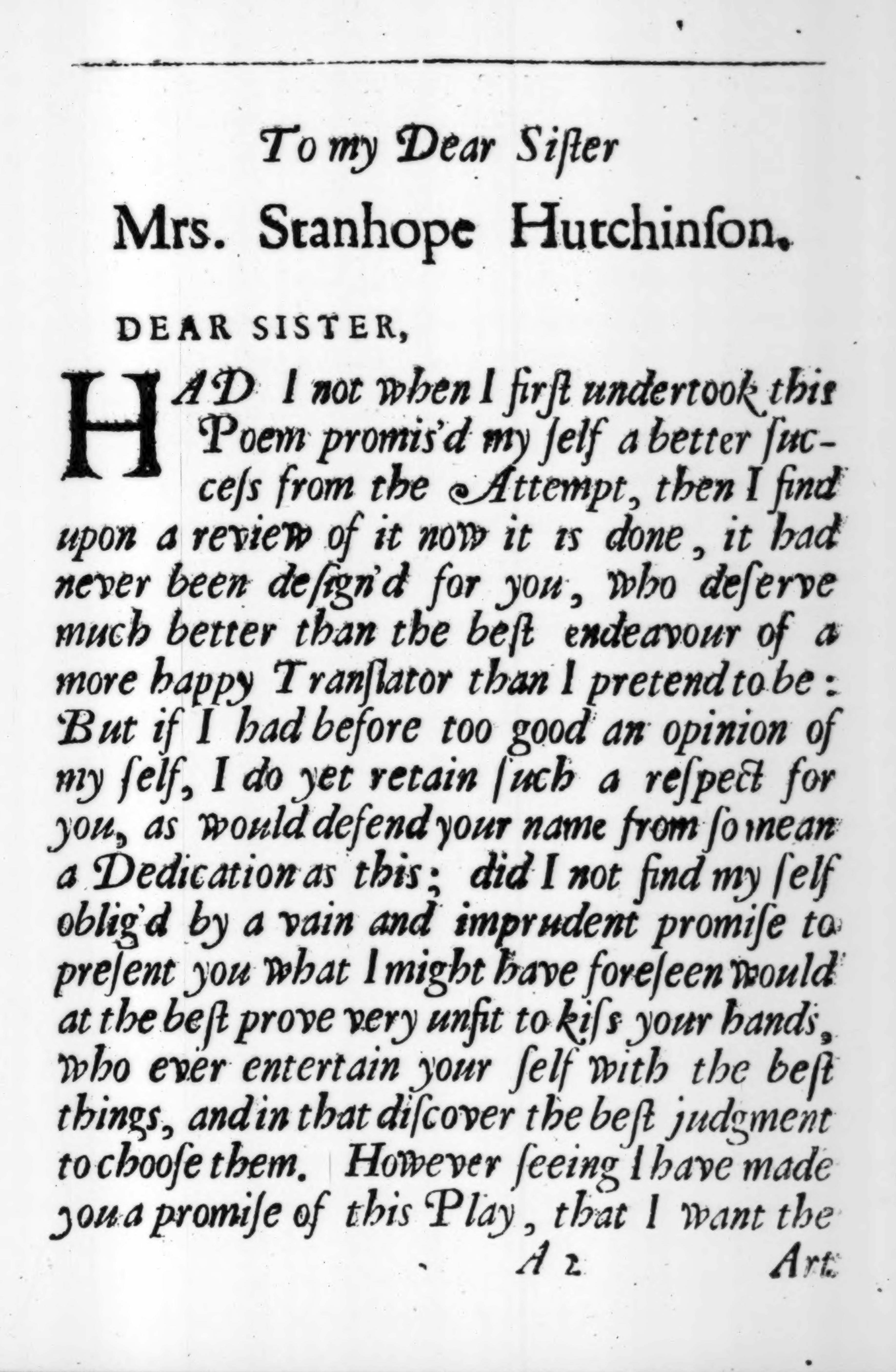 To my Dear Siſter

Mrs. Stanhope Hutchinſon.

DEAR SISTER,

HAD I not when I firſt undertook this Poem promis'd my ſelf a better ſucceſs from the Attempt, then I find upon a review of it now it is done, it had never been deſign'd for you, who deſerve much better than the beſt endeavour of a more happy Tranſlator than I pretend to be: But if I had before too good an opinion of my ſelf, I do yet retain ſuch a reſpect for you, as would defend your name from ſo mean a Dedication as this; did I not find my ſelf oblig'd by a vain and imprudent promiſe to preſent you what I might have foreſeen would at the beſt prove very unfit to kiſs your hands, who ever entertain your ſelf with the beſt things, and in that diſcover the beſt judgment to chooſe them. However ſeeing I have made you a promiſe of this Play, that I want the

A 2 Art